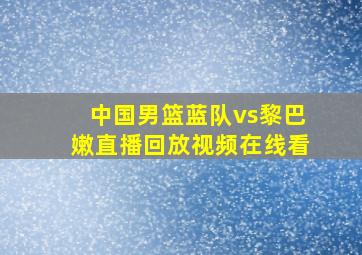 中国男篮蓝队vs黎巴嫩直播回放视频在线看